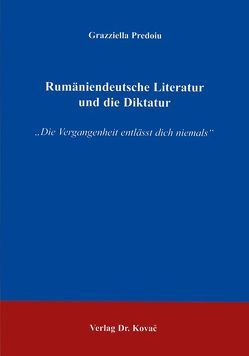 Grazziella Predoiu

Rumäniendeutsche Literatur und die Diktatur

„Die Vergangenheit entlässt dich niemals"

Verlag Dr. Kovač